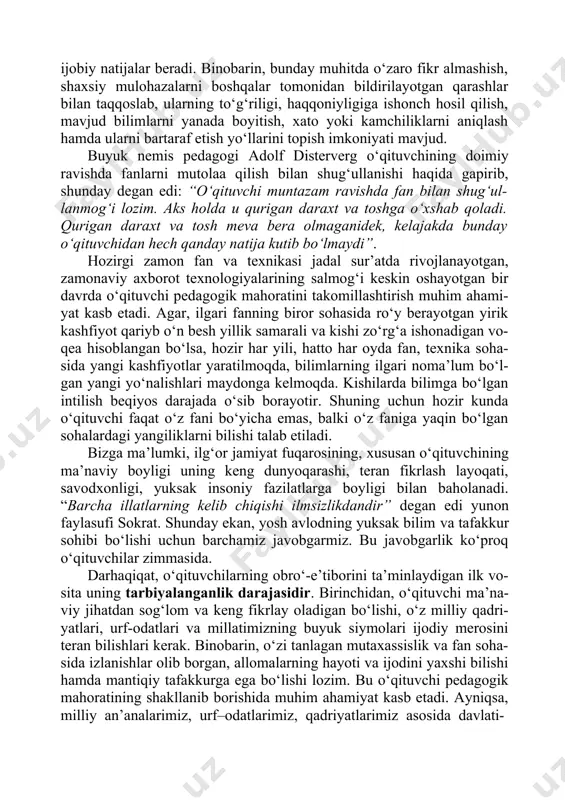 ijobiy natijalar beradi. Binobarin, bunday muhitda o‘zaro fikr almashish, shaxsiy mulohazalarni boshqalar tomonidan bildirilayotgan qarashlar bilan taqqoslab, ularning to‘g‘riligi, haqqoniyligiga ishonch hosil qilish, mavjud bilimlarni yanada boyitish, xato yoki kamchiliklarni aniqlash hamda ularni bartaraf etish yo‘llarini topish imkoniyati mavjud.

Buyuk nemis pedagogi Adolf Disterverg o‘qituvchining doimiy ravishda fanlarni mutolaa qilish bilan shug‘ullanishi haqida gapirib, shunday degan edi: “O‘qituvchi muntazam ravishda fan bilan shug‘ullanmog‘i lozim. Aks holda u qurigan daraxt va toshga o‘xshab qoladi. Qurigan daraxt va tosh meva bera olmaganidek, kelajakda bunday o‘qituvchidan hech qanday natija kutib bo‘lmaydi”.

Hozirgi zamon fan va texnikasi jadal sur’atda rivojlanayotgan, zamonaviy axborot texnologiyalarining salmog‘i keskin oshayotgan bir davrda o‘qituvchi pedagogik mahoratini takomillashtirish muhim ahamiyat kasb etadi. Agar, ilgari fanning biror sohasida ro‘y berayotgan yirik kashfiyot qariyb o‘n besh yillik samarali va kishi zo‘rg‘a ishonadigan voqea hisoblangan bo‘lsa, hozir har yili, hatto har oyda fan, texnika sohasida yangi kashfiyotlar yaratilmoqda, bilimlarning ilgari noma’lum bo‘lgan yangi yo‘nalishlari maydonga kelmoqda. Kishilarda bilimga bo‘lgan intilish beqiyos darajada o‘sib borayotir. Shuning uchun hozir kunda o‘qituvchi faqat o‘z fani bo‘yicha emas, balki o‘z faniga yaqin bo‘lgan sohalardagi yangiliklarni bilishi talab etiladi.

Bizga ma’lumki, ilg‘or jamiyat fuqarosining, xususan o‘qituvchining ma’naviy boyligi uning keng dunyoqarashi, teran fikrlash layoqati, savodxonligi, yuksak insoniy fazilatlarga boyligi bilan baholanadi. “Barcha illatlarning kelib chiqishi ilmsizlikdandir” degan edi yunon faylasufi Sokrat. Shunday ekan, yosh avlodning yuksak bilim va tafakkur sohibi bo‘lishi uchun barchamiz javobgarmiz. Bu javobgarlik ko‘proq o‘qituvchilar zimmasida.

Darhaqiqat, o‘qituvchilarning obro‘-e’tiborini ta’minlaydigan ilk vosita uning tarbiyalanganlik darajasidir. Birinchidan, o‘qituvchi ma’naviy jihatdan sog‘lom va keng fikrlay oladigan bo‘lishi, o‘z milliy qadriyatlari, urf-odatlari va millatimizning buyuk siymolari ijodiy merosini teran bilishlari kerak. Binobarin, o‘zi tanlagan mutaxassislik va fan sohasida izlanishlar olib borgan, allomalarning hayoti va ijodini yaxshi bilishi hamda mantiqiy tafakkurga ega bo‘lishi lozim. Bu o‘qituvchi pedagogik mahoratining shakllanib borishida muhim ahamiyat kasb etadi. Ayniqsa, milliy an’analarimiz, urf–odatlarimiz, qadriyatlarimiz asosida davlati-